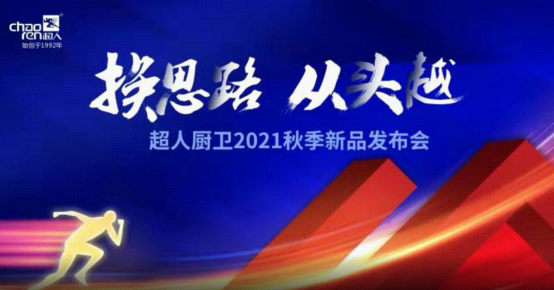 chao ren 超人
始创于1992年

换思路 从头越

超人厨卫2021秋季新品发布会